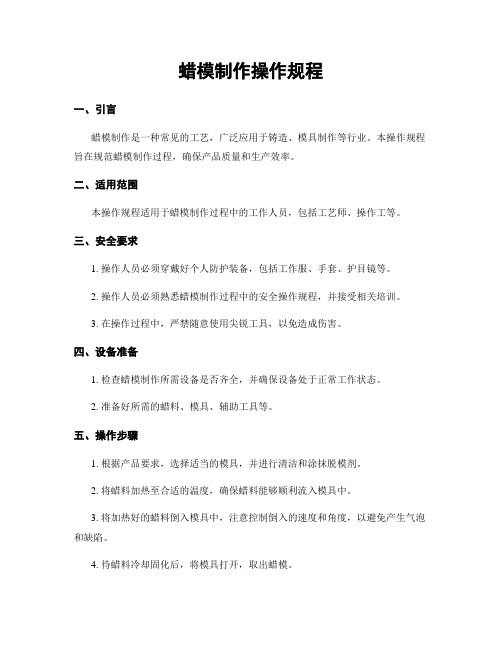 蜡模制作操作规程

一、引言

蜡模制作是一种常见的工艺，广泛应用于铸造、模具制作等行业。本操作规程旨在规范蜡模制作过程，确保产品质量和生产效率。

二、适用范围

本操作规程适用于蜡模制作过程中的工作人员，包括工艺师、操作工等。

三、安全要求

1. 操作人员必须穿戴好个人防护装备，包括工作服、手套、护目镜等。

2. 操作人员必须熟悉蜡模制作过程中的安全操作规程，并接受相关培训。

3. 在操作过程中，严禁随意使用尖锐工具，以免造成伤害。

四、设备准备

1. 检查蜡模制作所需设备是否齐全，并确保设备处于正常工作状态。

2. 准备好所需的蜡料、模具、辅助工具等。

五、操作步骤

1. 根据产品要求，选择适当的模具，并进行清洁和涂抹脱模剂。

2. 将蜡料加热至合适的温度，确保蜡料能够顺利流入模具中。

3. 将加热好的蜡料倒入模具中，注意控制倒入的速度和角度，以避免产生气泡和缺陷。

4. 待蜡料冷却固化后，将模具打开，取出蜡模。